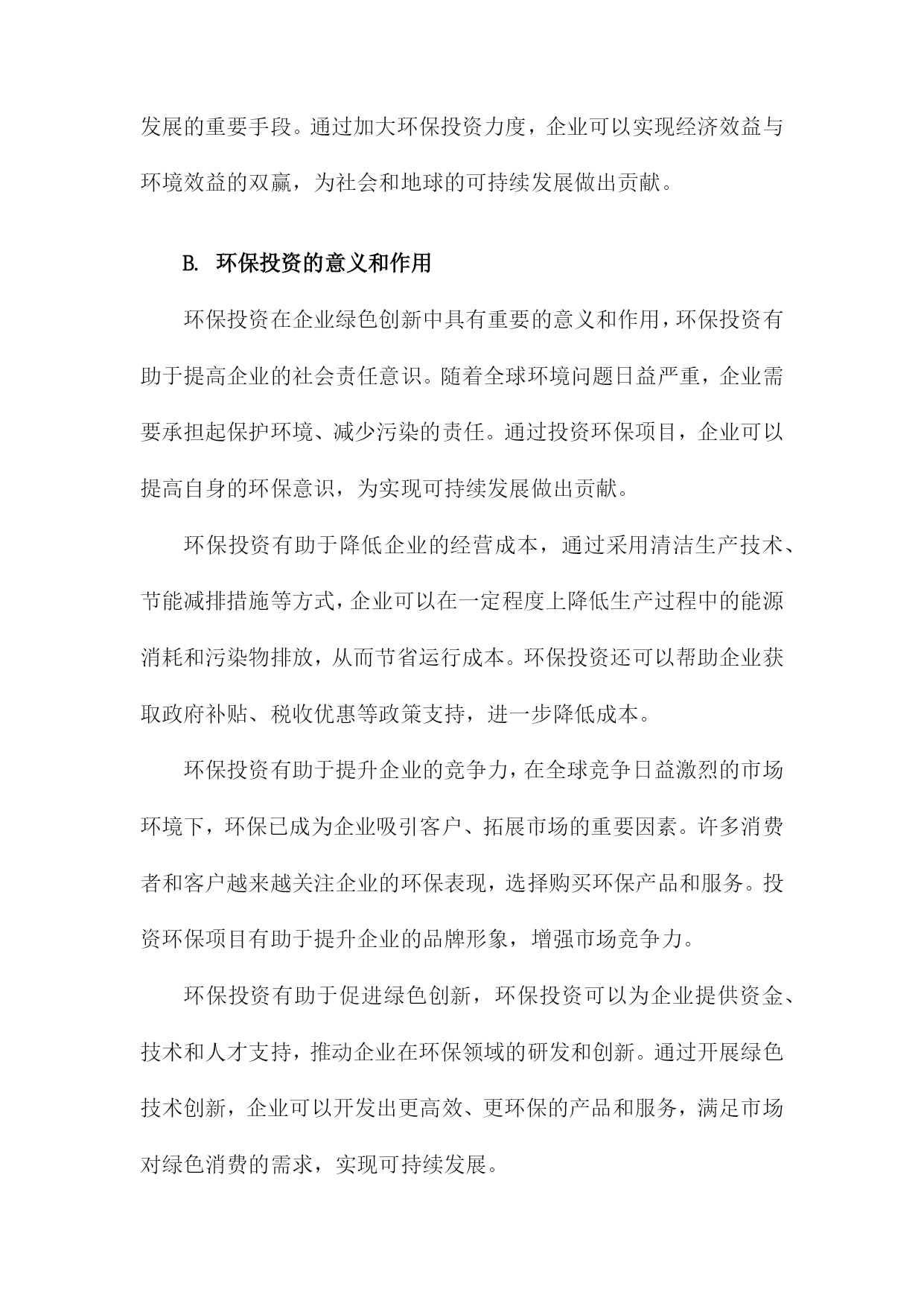 发展的重要手段。通过加大环保投资力度，企业可以实现经济效益与环境效益的双赢，为社会和地球的可持续发展做出贡献。

B. 环保投资的意义和作用

环保投资在企业绿色创新中具有重要的意义和作用，环保投资有助于提高企业的社会责任意识。随着全球环境问题日益严重，企业需要承担起保护环境、减少污染的责任。通过投资环保项目，企业可以提高自身的环保意识，为实现可持续发展做出贡献。

环保投资有助于降低企业的经营成本，通过采用清洁生产技术、节能减排措施等方式，企业可以在一定程度上降低生产过程中的能源消耗和污染物排放，从而节省运行成本。环保投资还可以帮助企业获取政府补贴、税收优惠等政策支持，进一步降低成本。

环保投资有助于提升企业的竞争力，在全球竞争日益激烈的市场环境下，环保已成为企业吸引客户、拓展市场的重要因素。许多消费者和客户越来越关注企业的环保表现，选择购买环保产品和服务。投资环保项目有助于提升企业的品牌形象，增强市场竞争力。

环保投资有助于促进绿色创新，环保投资可以为企业提供资金、技术和人才支持，推动企业在环保领域的研发和创新。通过开展绿色技术创新，企业可以开发出更高效、更环保的产品和服务，满足市场对绿色消费的需求，实现可持续发展。